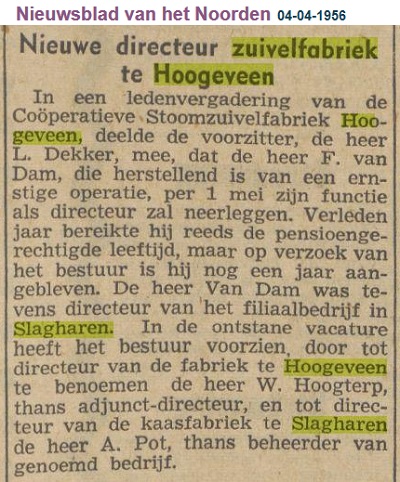 Nieuwsblad van het Noorden 04-04-1956

Nieuwe directeur zuivelfabriek te Hoogeveen

In een ledenvergadering van de Coöperatieve Stoomzuivelfabriek Hoogeveen, deelde de voorzitter, de heer L. Dekker, mee, dat de heer F. van Dam, die herstellend is van een ernstige operatie, per 1 mei zijn functie als directeur zal neerleggen. Verleden jaar bereikte hij reeds de pensioengerechtigde leeftijd, maar op verzoek van het bestuur is hij nog een jaar aangebleven. De heer Van Dam was tevens directeur van het filiaalbedrijf in Slagharen. In de ontstane vacature heeft het bestuur voorzien, door tot directeur van de fabriek te Hoogeveen te benoemen de heer W. Hoogterp, thans adjunct-directeur, en tot directeur van de kaasfabriek te Slagharen de heer A. Pot, thans beheerder van genoemd bedrijf.